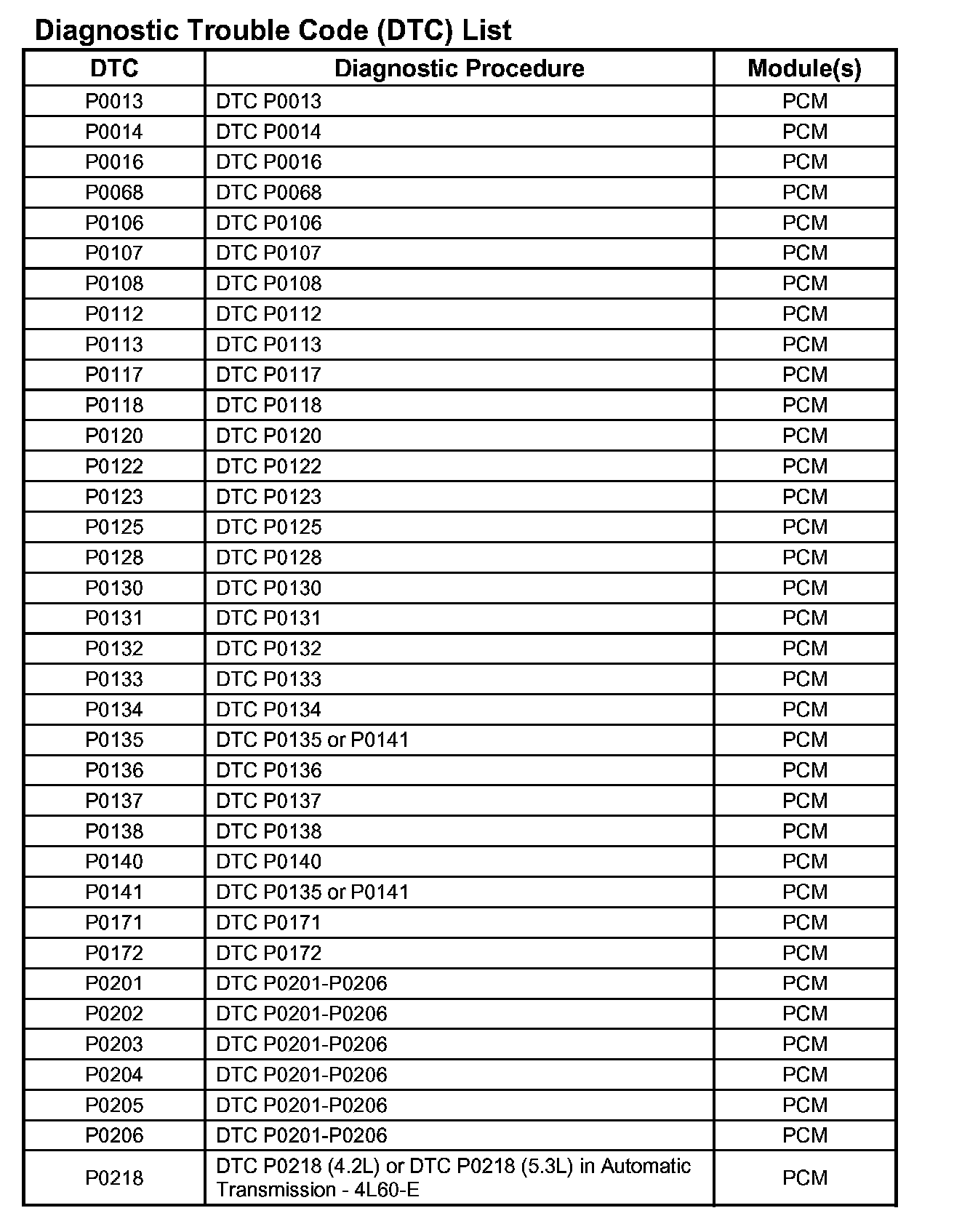 Diagnostic Trouble Code (DTC) List

| DTC | Diagnostic Procedure | Module(s) |
|---|---|---|
| P0013 | DTC P0013 | PCM |
| P0014 | DTC P0014 | PCM |
| P0016 | DTC P0016 | PCM |
| P0068 | DTC P0068 | PCM |
| P0106 | DTC P0106 | PCM |
| P0107 | DTC P0107 | PCM |
| P0108 | DTC P0108 | PCM |
| P0112 | DTC P0112 | PCM |
| P0113 | DTC P0113 | PCM |
| P0117 | DTC P0117 | PCM |
| P0118 | DTC P0118 | PCM |
| P0120 | DTC P0120 | PCM |
| P0122 | DTC P0122 | PCM |
| P0123 | DTC P0123 | PCM |
| P0125 | DTC P0125 | PCM |
| P0128 | DTC P0128 | PCM |
| P0130 | DTC P0130 | PCM |
| P0131 | DTC P0131 | PCM |
| P0132 | DTC P0132 | PCM |
| P0133 | DTC P0133 | PCM |
| P0134 | DTC P0134 | PCM |
| P0135 | DTC P0135 or P0141 | PCM |
| P0136 | DTC P0136 | PCM |
| P0137 | DTC P0137 | PCM |
| P0138 | DTC P0138 | PCM |
| P0140 | DTC P0140 | PCM |
| P0141 | DTC P0135 or P0141 | PCM |
| P0171 | DTC P0171 | PCM |
| P0172 | DTC P0172 | PCM |
| P0201 | DTC P0201-P0206 | PCM |
| P0202 | DTC P0201-P0206 | PCM |
| P0203 | DTC P0201-P0206 | PCM |
| P0204 | DTC P0201-P0206 | PCM |
| P0205 | DTC P0201-P0206 | PCM |
| P0206 | DTC P0201-P0206 | PCM |
| P0218 | DTC P0218 (4.2L) or DTC P0218 (5.3L) in Automatic Transmission - 4L60-E | PCM |